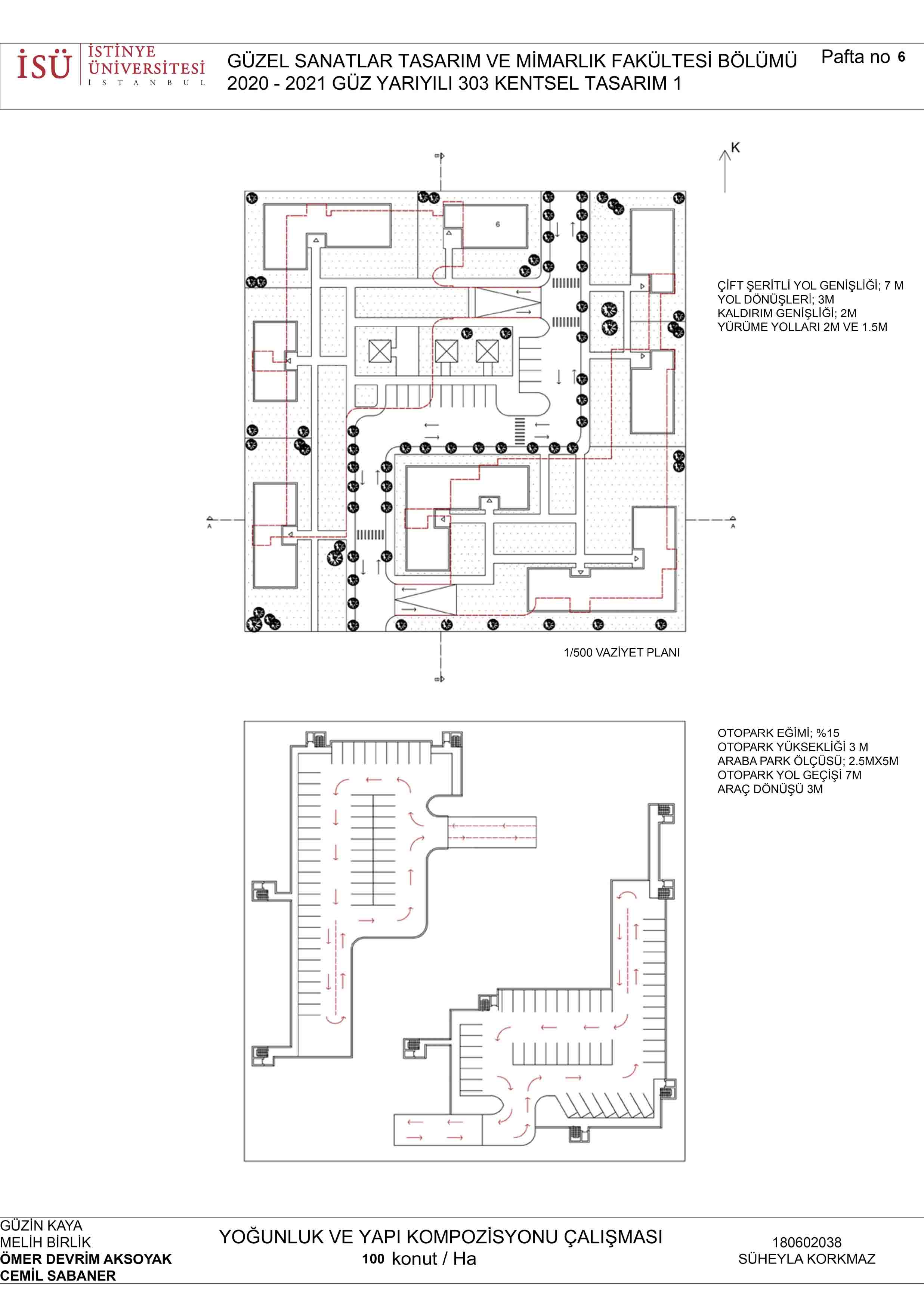 İSÜ İSTİNYE ÜNİVERSİTESİ İSTANBUL

GÜZEL SANATLAR TASARIM VE MİMARLIK FAKÜLTESİ BÖLÜMÜ
2020 - 2021 GÜZ YARIYILI 303 KENTSEL TASARIM 1

Pafta no 6

K

6

A

A

ÇİFT ŞERİTLİ YOL GENİŞLİĞİ; 7 M
YOL DÖNÜŞLERİ; 3M
KALDIRIM GENİŞLİĞİ; 2M
YÜRÜME YOLLARI 2M VE 1.5M

1/500 VAZİYET PLANI

OTOPARK EĞİMİ; %15
OTOPARK YÜKSEKLİĞİ 3 M
ARABA PARK ÖLÇÜSÜ; 2.5MX5M
OTOPARK YOL GEÇİŞİ 7M
ARAÇ DÖNÜŞÜ 3M

GÜZİN KAYA
MELİH BİRLİK
ÖMER DEVRİM AKSOYAK
CEMİL SABANER

YOĞUNLUK VE YAPI KOMPOZİSYONU ÇALIŞMASI
100 konut / Ha

180602038
SÜHEYLA KORKMAZ